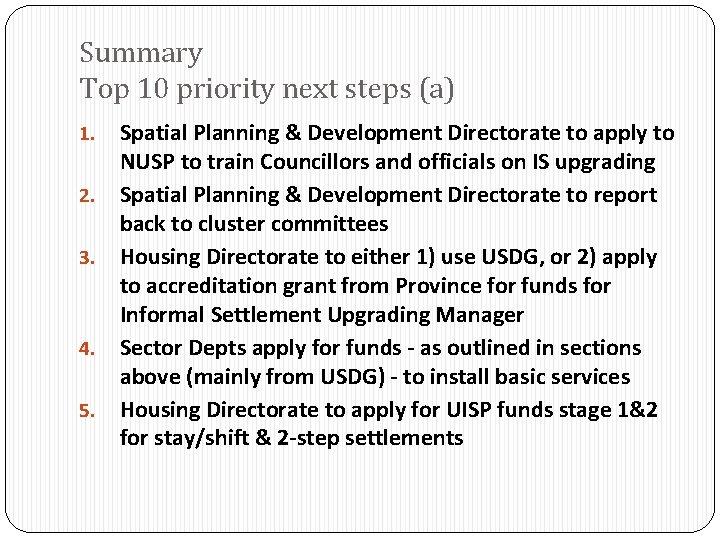 Summary
Top 10 priority next steps (a)

1. Spatial Planning & Development Directorate to apply to NUSP to train Councillors and officials on IS upgrading
2. Spatial Planning & Development Directorate to report back to cluster committees
3. Housing Directorate to either 1) use USDG, or 2) apply to accreditation grant from Province for funds for Informal Settlement Upgrading Manager
4. Sector Depts apply for funds - as outlined in sections above (mainly from USDG) - to install basic services
5. Housing Directorate to apply for UISP funds stage 1&2 for stay/shift & 2-step settlements